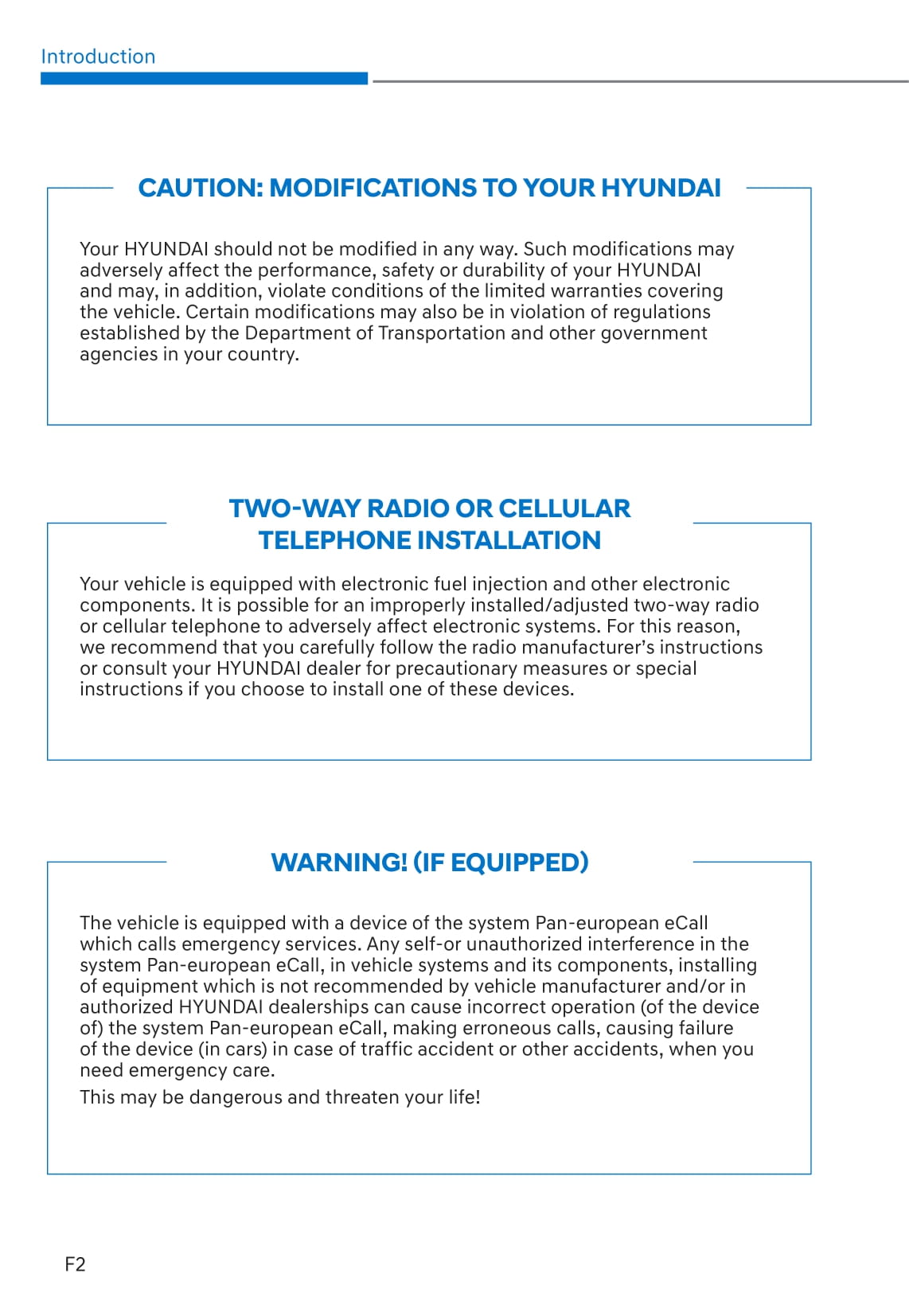 Introduction

CAUTION: MODIFICATIONS TO YOUR HYUNDAI

Your HYUNDAI should not be modified in any way. Such modifications may adversely affect the performance, safety or durability of your HYUNDAI and may, in addition, violate conditions of the limited warranties covering the vehicle. Certain modifications may also be in violation of regulations established by the Department of Transportation and other government agencies in your country.

TWO-WAY RADIO OR CELLULAR TELEPHONE INSTALLATION

Your vehicle is equipped with electronic fuel injection and other electronic components. It is possible for an improperly installed/adjusted two-way radio or cellular telephone to adversely affect electronic systems. For this reason, we recommend that you carefully follow the radio manufacturer's instructions or consult your HYUNDAI dealer for precautionary measures or special instructions if you choose to install one of these devices.

WARNING! (IF EQUIPPED)

The vehicle is equipped with a device of the system Pan-european eCall which calls emergency services. Any self-or unauthorized interference in the system Pan-european eCall, in vehicle systems and its components, installing of equipment which is not recommended by vehicle manufacturer and/or in authorized HYUNDAI dealerships can cause incorrect operation (of the device of) the system Pan-european eCall, making erroneous calls, causing failure of the device (in cars) in case of traffic accident or other accidents, when you need emergency care.
This may be dangerous and threaten your life!

F2